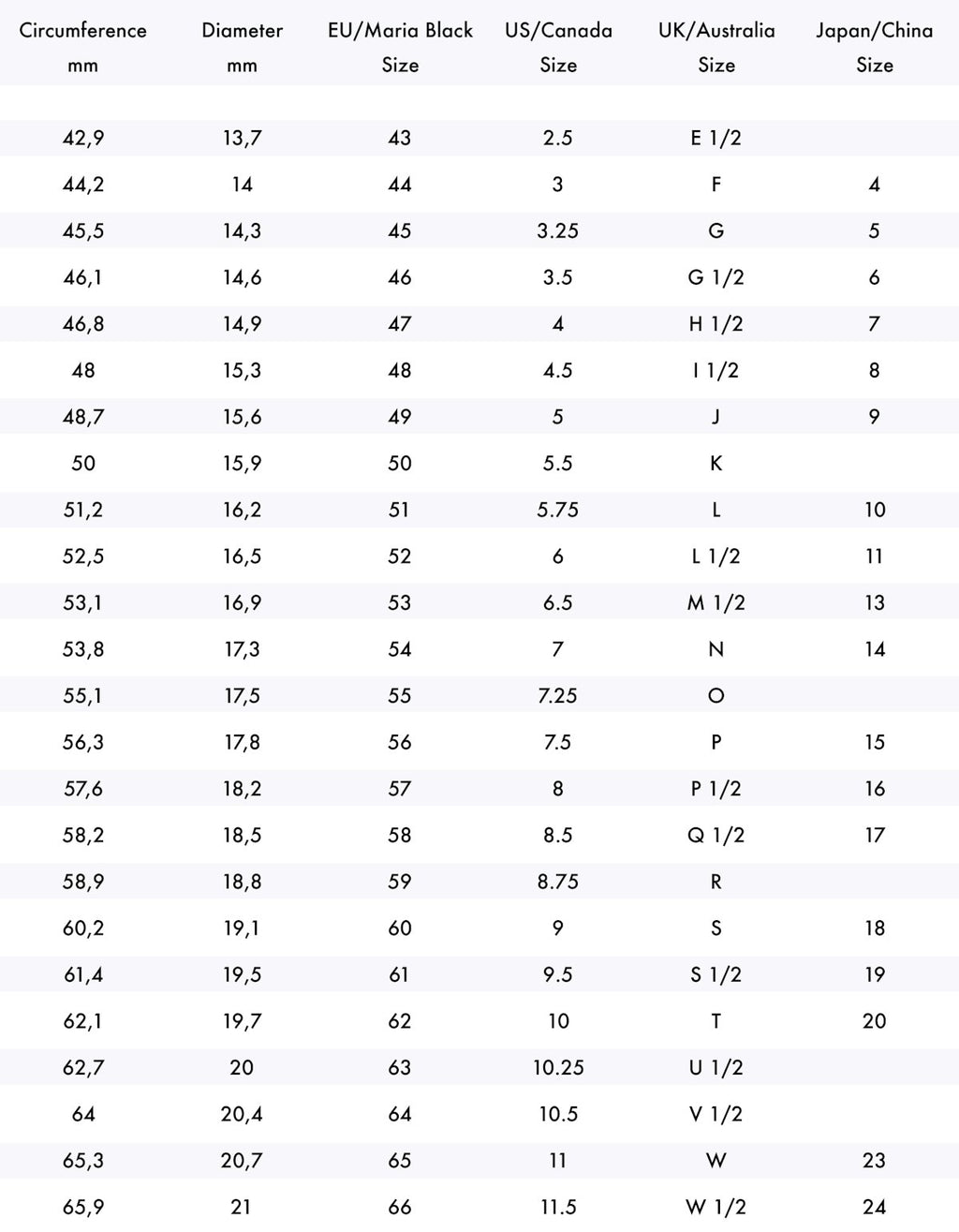 | Circumference mm | Diameter mm | EU/Maria Black Size | US/Canada Size | UK/Australia Size | Japan/China Size |
|---|---|---|---|---|---|
| 42,9 | 13,7 | 43 | 2.5 | E 1/2 | |
| 44,2 | 14 | 44 | 3 | F | 4 |
| 45,5 | 14,3 | 45 | 3.25 | G | 5 |
| 46,1 | 14,6 | 46 | 3.5 | G 1/2 | 6 |
| 46,8 | 14,9 | 47 | 4 | H 1/2 | 7 |
| 48 | 15,3 | 48 | 4.5 | I 1/2 | 8 |
| 48,7 | 15,6 | 49 | 5 | J | 9 |
| 50 | 15,9 | 50 | 5.5 | K | |
| 51,2 | 16,2 | 51 | 5.75 | L | 10 |
| 52,5 | 16,5 | 52 | 6 | L 1/2 | 11 |
| 53,1 | 16,9 | 53 | 6.5 | M 1/2 | 13 |
| 53,8 | 17,3 | 54 | 7 | N | 14 |
| 55,1 | 17,5 | 55 | 7.25 | O | |
| 56,3 | 17,8 | 56 | 7.5 | P | 15 |
| 57,6 | 18,2 | 57 | 8 | P 1/2 | 16 |
| 58,2 | 18,5 | 58 | 8.5 | Q 1/2 | 17 |
| 58,9 | 18,8 | 59 | 8.75 | R | |
| 60,2 | 19,1 | 60 | 9 | S | 18 |
| 61,4 | 19,5 | 61 | 9.5 | S 1/2 | 19 |
| 62,1 | 19,7 | 62 | 10 | T | 20 |
| 62,7 | 20 | 63 | 10.25 | U 1/2 | |
| 64 | 20,4 | 64 | 10.5 | V 1/2 | |
| 65,3 | 20,7 | 65 | 11 | W | 23 |
| 65,9 | 21 | 66 | 11.5 | W 1/2 | 24 |